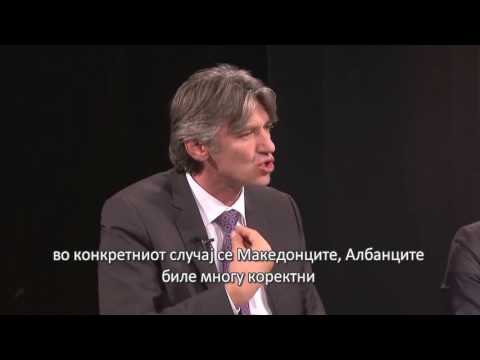 во конкретниот случај се Македонците, Албанците биле многу коректни